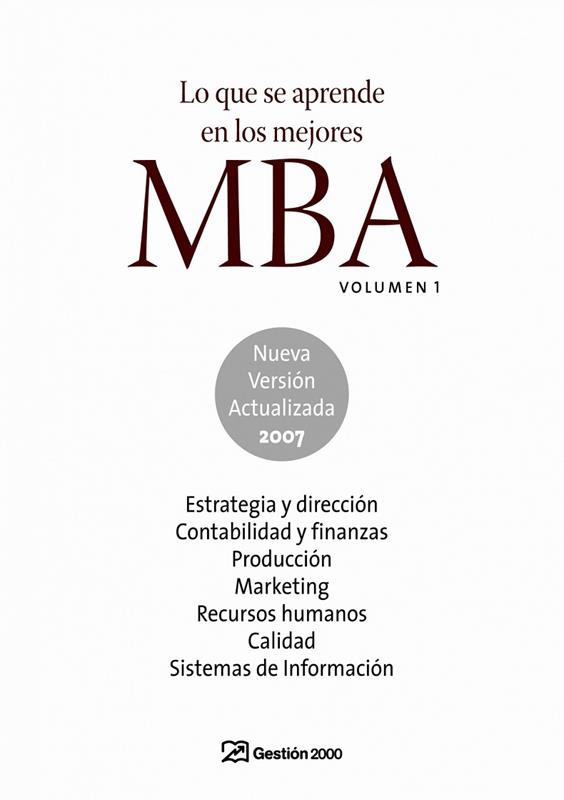 Lo que se aprende
en los mejores
MBA
VOLUMEN 1

Nueva
Versión
Actualizada
2007

Estrategia y dirección
Contabilidad y finanzas
Producción
Marketing
Recursos humanos
Calidad
Sistemas de Información

Gestión 2000